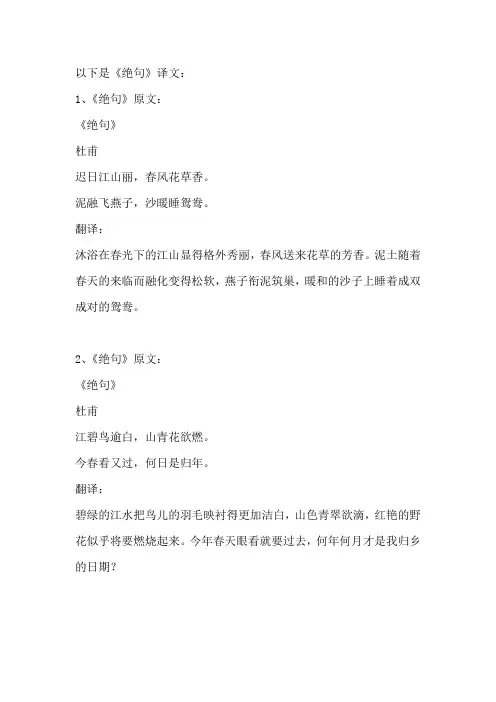 以下是《绝句》译文：

1、《绝句》原文：

《绝句》

杜甫

迟日江山丽，春风花草香。

泥融飞燕子，沙暖睡鸳鸯。

翻译：

沐浴在春光下的江山显得格外秀丽，春风送来花草的芳香。泥土随着春天的来临而融化变得松软，燕子衔泥筑巢，暖和的沙子上睡着成双成对的鸳鸯。

2、《绝句》原文：

《绝句》

杜甫

江碧鸟逾白，山青花欲燃。

今春看又过，何日是归年。

翻译：

碧绿的江水把鸟儿的羽毛映衬得更加洁白，山色青翠欲滴，红艳的野花似乎将要燃烧起来。今年春天眼看就要过去，何年何月才是我归乡的日期？